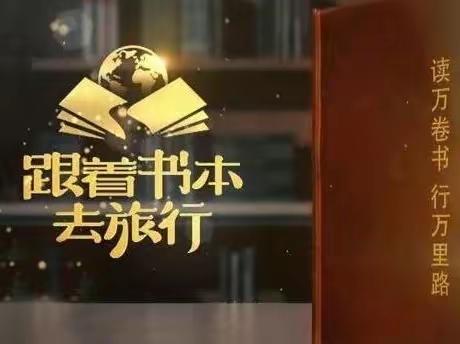 跟着书本
去旅行

读万卷书 行万里路